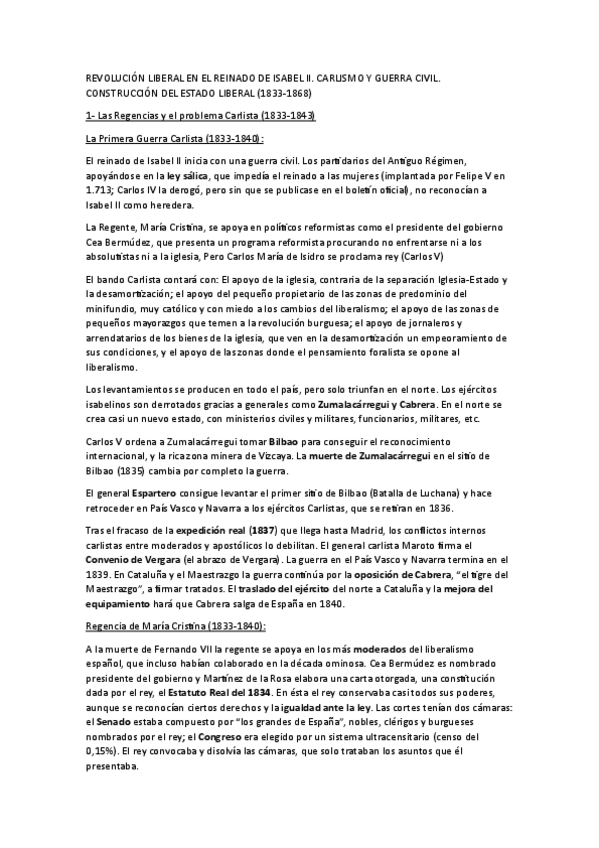 REVOLUCIÓN LIBERAL EN EL REINADO DE ISABEL II. CARLISMO Y GUERRA CIVIL. CONSTRUCCIÓN DEL ESTADO LIBERAL (1833-1868)

1- Las Regencias y el problema Carlista (1833-1843)

La Primera Guerra Carlista (1833-1840):

El reinado de Isabel II inicia con una guerra civil. Los partidarios del Antiguo Régimen, apoyándose en la ley sálica, que impedía el reinado a las mujeres (implantada por Felipe V en 1.713; Carlos IV la derogó, pero sin que se publicase en el boletín oficial), no reconocían a Isabel II como heredera.

La Regente, María Cristina, se apoya en políticos reformistas como el presidente del gobierno Cea Bermúdez, que presenta un programa reformista procurando no enfrentarse ni a los absolutistas ni a la iglesia, Pero Carlos María de Isidro se proclama rey (Carlos V)

El bando Carlista contará con: El apoyo de la iglesia, contraria de la separación Iglesia-Estado y la desamortización; el apoyo del pequeño propietario de las zonas de predominio del minifundio, muy católico y con miedo a los cambios del liberalismo; el apoyo de las zonas de pequeños mayorazgos que temen a la revolución burguesa; el apoyo de jornaleros y arrendatarios de los bienes de la iglesia, que ven en la desamortización un empeoramiento de sus condiciones, y el apoyo de las zonas donde el pensamiento foralista se opone al liberalismo.

Los levantamientos se producen en todo el país, pero solo triunfan en el norte. Los ejércitos isabelinos son derrotados gracias a generales como Zumalacárregui y Cabrera. En el norte se crea casi un nuevo estado, con ministerios civiles y militares, funcionarios, militares, etc.

Carlos V ordena a Zumalacárregui tomar Bilbao para conseguir el reconocimiento internacional, y la rica zona minera de Vizcaya. La muerte de Zumalacárregui en el sitio de Bilbao (1835) cambia por completo la guerra.

El general Espartero consigue levantar el primer sitio de Bilbao (Batalla de Luchana) y hace retroceder en País Vasco y Navarra a los ejércitos Carlistas, que se retiran en 1836.

Tras el fracaso de la expedición real (1837) que llega hasta Madrid, los conflictos internos carlistas entre moderados y apostólicos lo debilitan. El general carlista Maroto firma el Convenio de Vergara (el abrazo de Vergara). La guerra en el País Vasco y Navarra termina en el 1839. En Cataluña y el Maestrazgo la guerra continúa por la oposición de Cabrera, "el tigre del Maestrazgo", a firmar tratados. El traslado del ejército del norte a Cataluña y la mejora del equipamiento hará que Cabrera salga de España en 1840.

Regencia de María Cristina (1833-1840):

A la muerte de Fernando VII la regente se apoya en los más moderados del liberalismo español, que incluso habían colaborado en la década ominosa. Cea Bermúdez es nombrado presidente del gobierno y Martínez de la Rosa elabora una carta otorgada, una constitución dada por el rey, el Estatuto Real del 1834. En ésta el rey conservaba casi todos sus poderes, aunque se reconocían ciertos derechos y la igualdad ante la ley. Las cortes tenían dos cámaras: el Senado estaba compuesto por "los grandes de España", nobles, clérigos y burgueses nombrados por el rey; el Congreso era elegido por un sistema ultracensitario (censo del 0,15%). El rey convocaba y disolvía las cámaras, que solo trataban los asuntos que él presentaba.